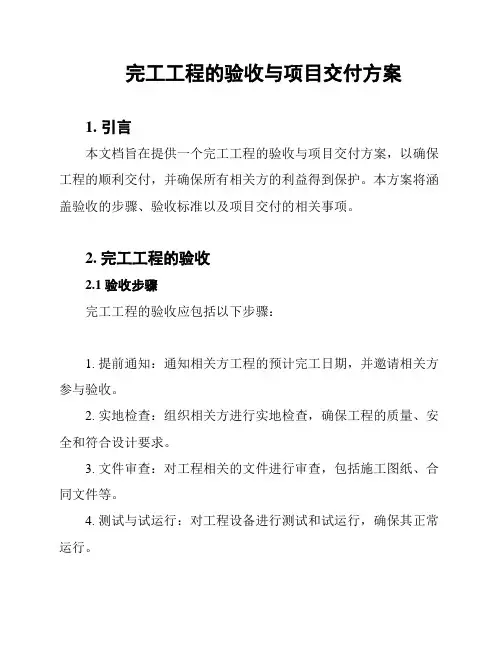 完工工程的验收与项目交付方案

1. 引言

本文档旨在提供一个完工工程的验收与项目交付方案，以确保工程的顺利交付，并确保所有相关方的利益得到保护。本方案将涵盖验收的步骤、验收标准以及项目交付的相关事项。

2. 完工工程的验收

2.1 验收步骤

完工工程的验收应包括以下步骤：

1. 提前通知：通知相关方工程的预计完工日期，并邀请相关方参与验收。

2. 实地检查：组织相关方进行实地检查，确保工程的质量、安全和符合设计要求。

3. 文件审查：对工程相关的文件进行审查，包括施工图纸、合同文件等。

4. 测试与试运行：对工程设备进行测试和试运行，确保其正常运行。